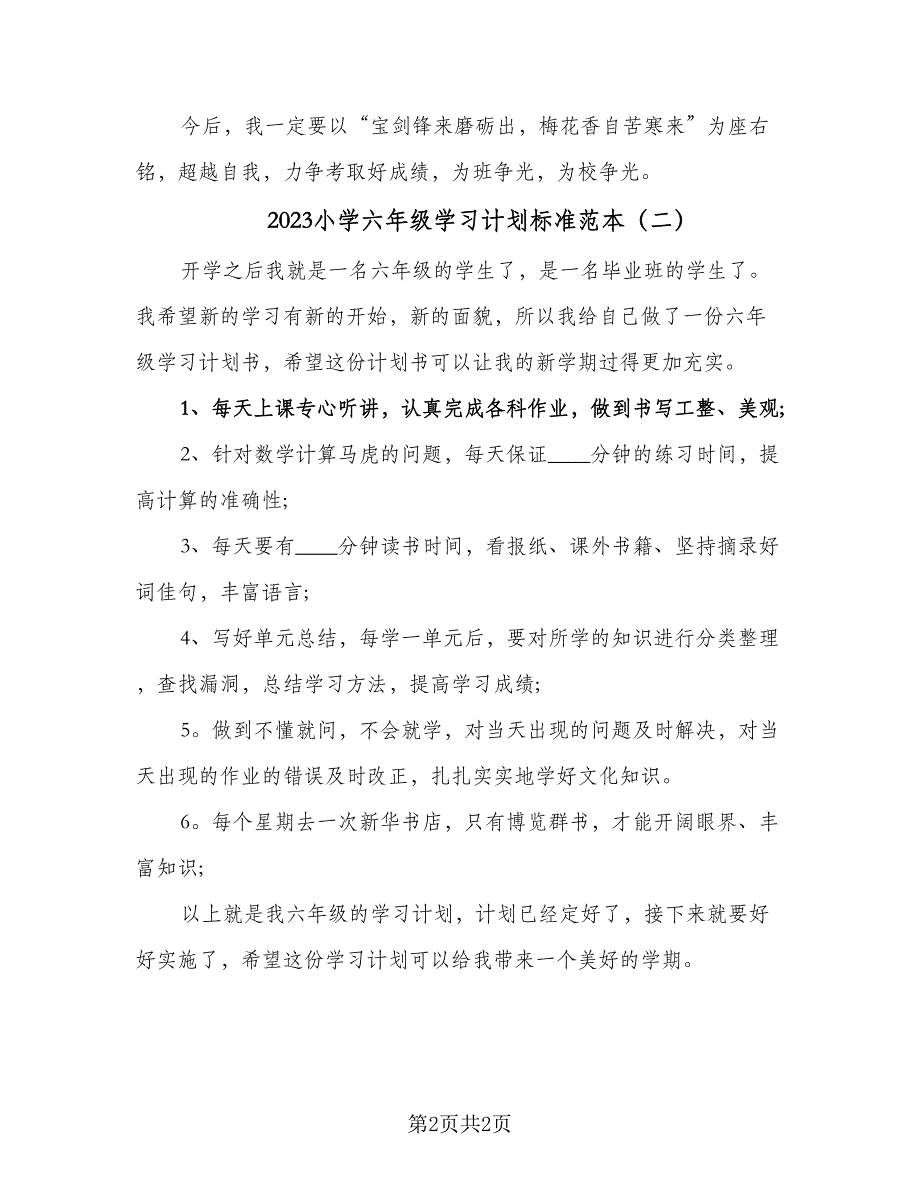 今后，我一定要以“宝剑锋来磨砺出，梅花香自苦寒来”为座右铭，超越自我，力争考取好成绩，为班争光，为校争光。

2023小学六年级学习计划标准范本（二）

开学之后我就是一名六年级的学生了，是一名毕业班的学生了。我希望新的学习有新的开始，新的面貌，所以我给自己做了一份六年级学习计划书，希望这份计划书可以让我的新学期过得更加充实。

1、每天上课专心听讲，认真完成各科作业，做到书写工整、美观;

2、针对数学计算马虎的问题，每天保证____分钟的练习时间，提高计算的准确性;

3、每天要有____分钟读书时间，看报纸、课外书籍、坚持摘录好词佳句，丰富语言;

4、写好单元总结，每学一单元后，要对所学的知识进行分类整理，查找漏洞，总结学习方法，提高学习成绩;

5。做到不懂就问，不会就学，对当天出现的问题及时解决，对当天出现的作业的错误及时改正，扎扎实实地学好文化知识。

6。每个星期去一次新华书店，只有博览群书，才能开阔眼界、丰富知识;

以上就是我六年级的学习计划，计划已经定好了，接下来就要好好实施了，希望这份学习计划可以给我带来一个美好的学期。

第2页共2页